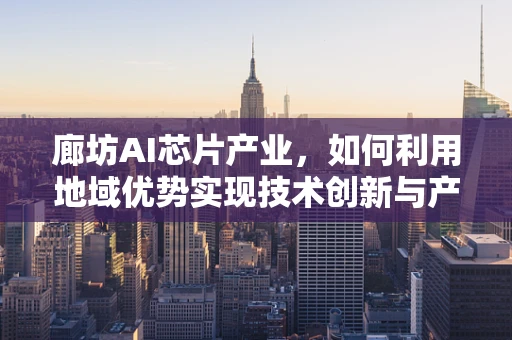 廊坊AI芯片产业，如何利用地域优势实现技术创新与产